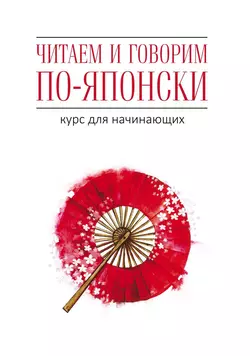 ЧИТАЕМ И ГОВОРИМ ПО-ЯПОНСКИ

курс для начинающих